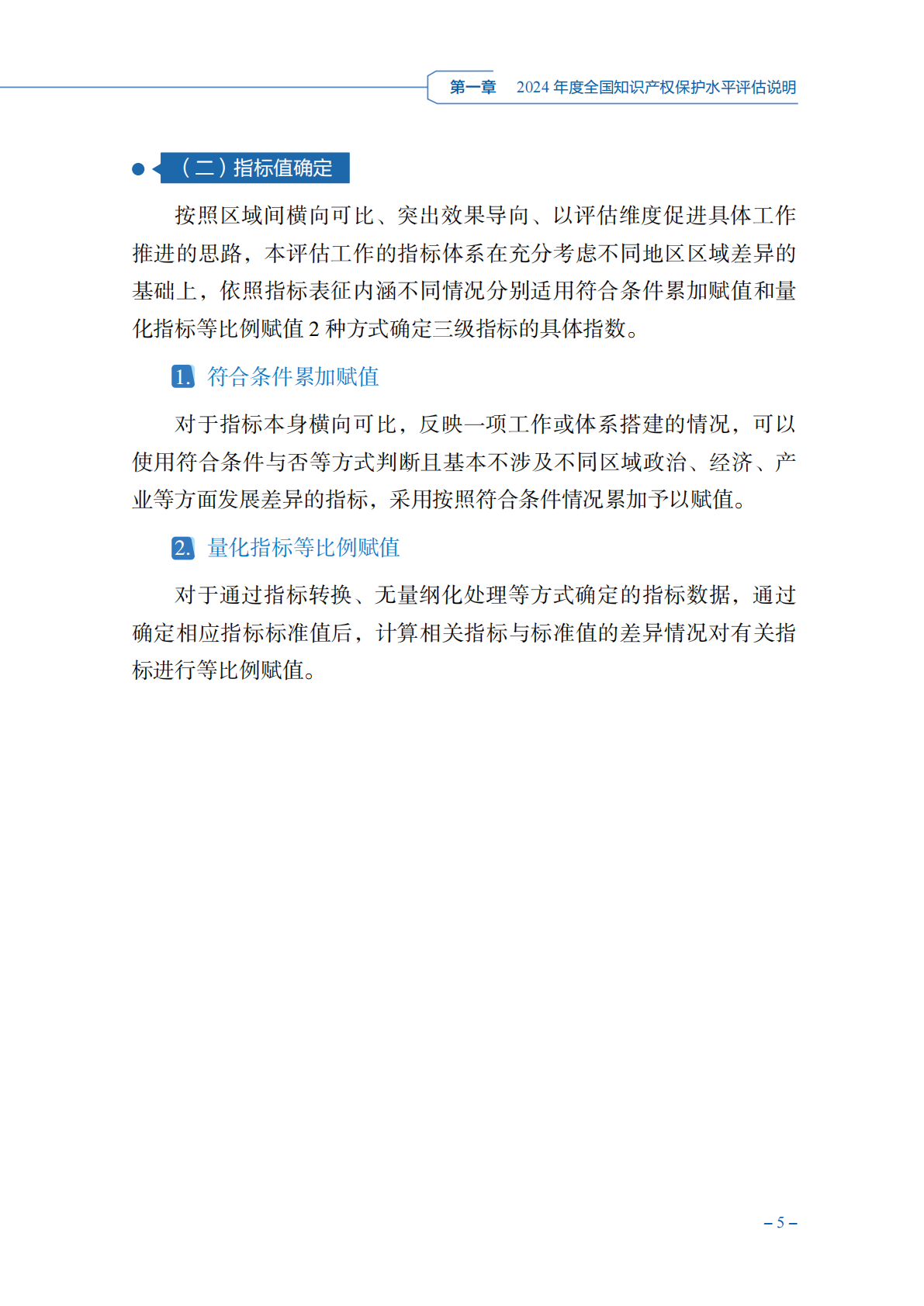 第一章　2024 年度全国知识产权保护水平评估说明

（二）指标值确定

按照区域间横向可比、突出效果导向、以评估维度促进具体工作推进的思路，本评估工作的指标体系在充分考虑不同地区区域差异的基础上，依照指标表征内涵不同情况分别适用符合条件累加赋值和量化指标等比例赋值 2 种方式确定三级指标的具体指数。

1. 符合条件累加赋值

对于指标本身横向可比，反映一项工作或体系搭建的情况，可以使用符合条件与否等方式判断且基本不涉及不同区域政治、经济、产业等方面发展差异的指标，采用按照符合条件情况累加予以赋值。

2. 量化指标等比例赋值

对于通过指标转换、无量纲化处理等方式确定的指标数据，通过确定相应指标标准值后，计算相关指标与标准值的差异情况对有关指标进行等比例赋值。

– 5 –